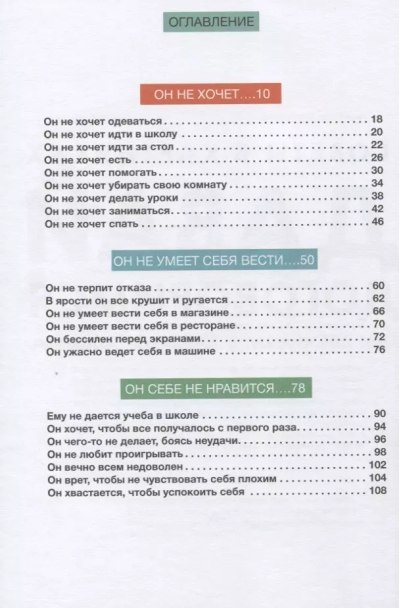 ОГЛАВЛЕНИЕ

ОН НЕ ХОЧЕТ....10

Он не хочет одеваться 18
Он не хочет идти в школу 20
Он не хочет идти за стол 22
Он не хочет есть 26
Он не хочет помогать 30
Он не хочет убирать свою комнату 34
Он не хочет делать уроки 38
Он не хочет заниматься 42
Он не хочет спать 46

ОН НЕ УМЕЕТ СЕБЯ ВЕСТИ....50

Он не терпит отказа 60
В ярости он все крушит и ругается 62
Он не умеет вести себя в магазине 66
Он не умеет вести себя в ресторане 70
Он бессилен перед экранами 72
Он ужасно ведет себя в машине 76

ОН СЕБЕ НЕ НРАВИТСЯ....78

Ему не дается учеба в школе 90
Он хочет, чтобы все получалось с первого раза 94
Он чего-то не делает, боясь неудачи 96
Он не любит проигрывать 98
Он вечно всем недоволен 102
Он врет, чтобы не чувствовать себя плохим 104
Он хвастается, чтобы успокоить себя 108